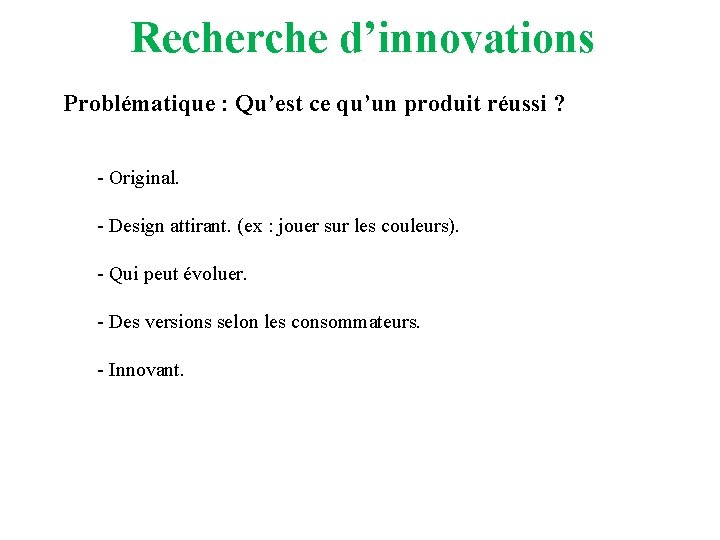 Recherche d'innovations

Problématique : Qu'est ce qu'un produit réussi ?

- Original.

- Design attirant. (ex : jouer sur les couleurs).

- Qui peut évoluer.

- Des versions selon les consommateurs.

- Innovant.